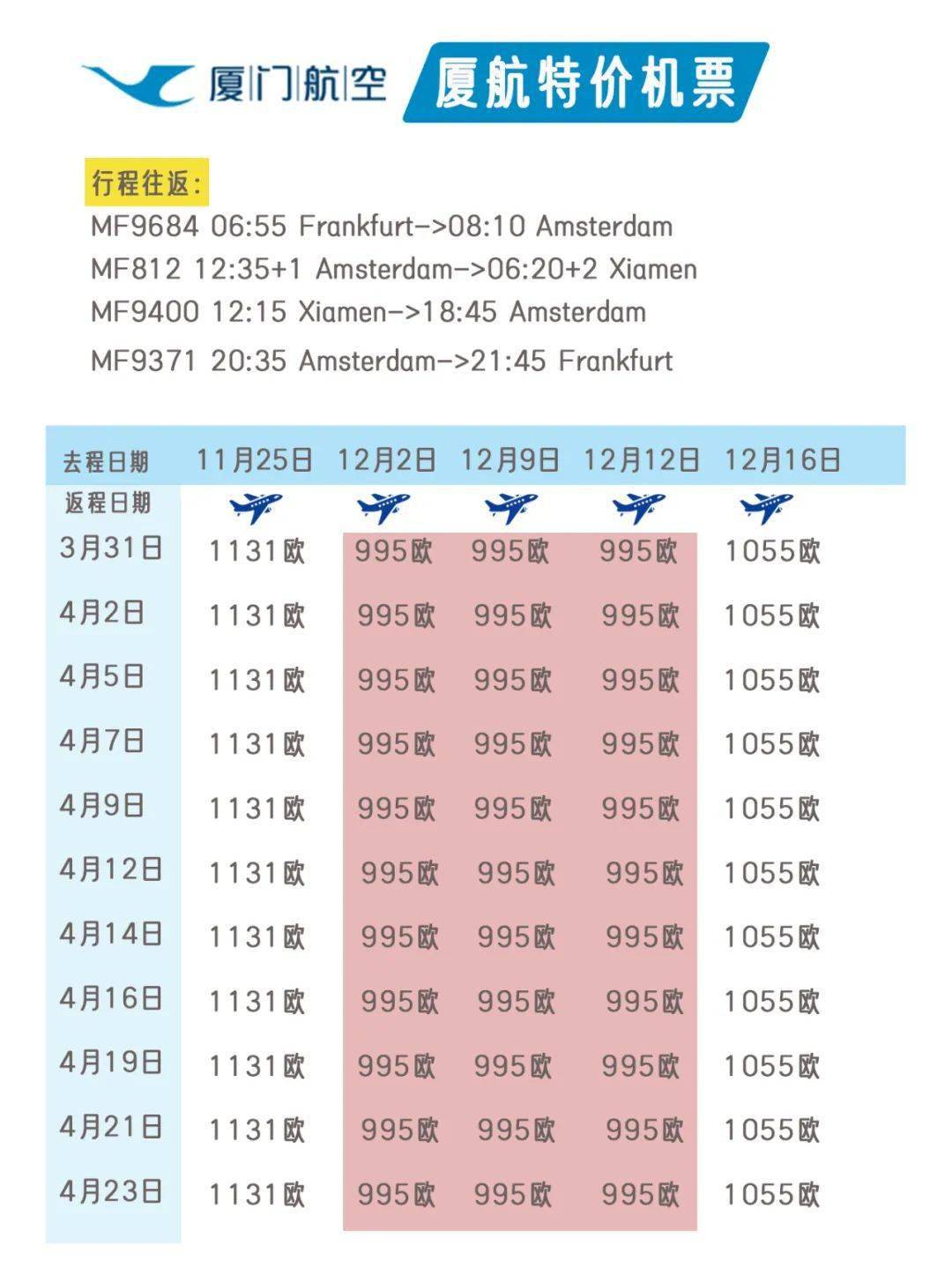 厦门航空 厦航特价机票

行程往返:
MF9684 06:55 Frankfurt->08:10 Amsterdam
MF812 12:35+1 Amsterdam->06:20+2 Xiamen
MF9400 12:15 Xiamen->18:45 Amsterdam
MF9371 20:35 Amsterdam->21:45 Frankfurt

| 去程日期 | 11月25日 | 12月2日 | 12月9日 | 12月12日 | 12月16日 |
|---|---|---|---|---|---|
| 返程日期 | | | | | |
| 3月31日 | 1131欧 | 995欧 | 995欧 | 995欧 | 1055欧 |
| 4月2日 | 1131欧 | 995欧 | 995欧 | 995欧 | 1055欧 |
| 4月5日 | 1131欧 | 995欧 | 995欧 | 995欧 | 1055欧 |
| 4月7日 | 1131欧 | 995欧 | 995欧 | 995欧 | 1055欧 |
| 4月9日 | 1131欧 | 995欧 | 995欧 | 995欧 | 1055欧 |
| 4月12日 | 1131欧 | 995欧 | 995欧 | 995欧 | 1055欧 |
| 4月14日 | 1131欧 | 995欧 | 995欧 | 995欧 | 1055欧 |
| 4月16日 | 1131欧 | 995欧 | 995欧 | 995欧 | 1055欧 |
| 4月19日 | 1131欧 | 995欧 | 995欧 | 995欧 | 1055欧 |
| 4月21日 | 1131欧 | 995欧 | 995欧 | 995欧 | 1055欧 |
| 4月23日 | 1131欧 | 995欧 | 995欧 | 995欧 | 1055欧 |